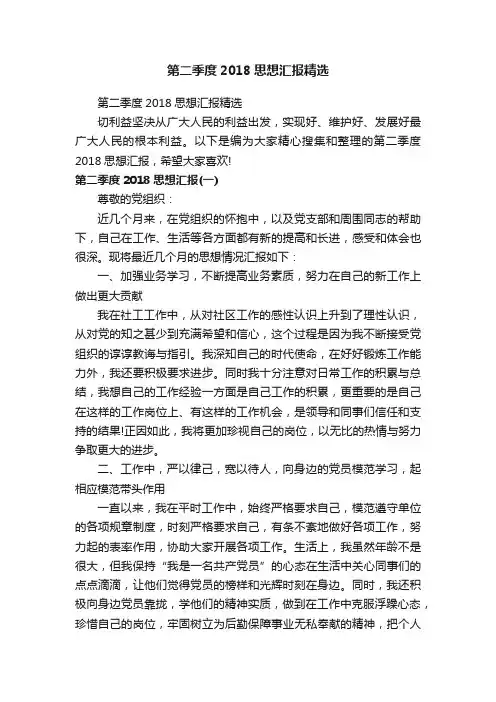 第二季度 2018 思想汇报精选

第二季度 2018 思想汇报精选

切利益坚决从广大人民的利益出发，实现好、维护好、发展好最广大人民的根本利益。以下是编为大家精心搜集和整理的第二季度 2018 思想汇报，希望大家喜欢!

第二季度 2018 思想汇报(一)

尊敬的党组织：

近几个月来，在党组织的怀抱中，以及党支部和周围同志的帮助下，自己在工作、生活等各方面都有新的提高和长进，感受和体会也很深。现将最近几个月的思想情况汇报如下：

一、加强业务学习，不断提高业务素质，努力在自己的新工作上做出更大贡献

我在社工工作中，从对社区工作的感性认识上升到了理性认识，从对党的知之甚少到充满希望和信心，这个过程是因为我不断接受党组织的谆谆教诲与指引。我深知自己的时代使命，在好好锻炼工作能力外，我还要积极要求进步。同时我十分注意对日常工作的积累与总结，我想自己的工作经验一方面是自己工作的积累，更重要的是自己在这样的工作岗位上、有这样的工作机会，是领导和同事们信任和支持的结果!正因如此，我将更加珍视自己的岗位，以无比的热情与努力争取更大的进步。

二、工作中，严以律己，宽以待人，向身边的党员模范学习，起相应模范带头作用

一直以来，我在平时工作中，始终严格要求自己，模范遵守单位的各项规章制度，时刻严格要求自己，有条不紊地做好各项工作，努力起的表率作用，协助大家开展各项工作。生活上，我虽然年龄不是很大，但我保持“我是一名共产党员”的心态在生活中关心同事们的点点滴滴，让他们觉得党员的榜样和光辉时刻在身边。同时，我还积极向身边党员靠拢，学他们的精神实质，做到在工作中克服浮躁心态，珍惜自己的岗位，牢固树立为后勤保障事业无私奉献的精神，把个人